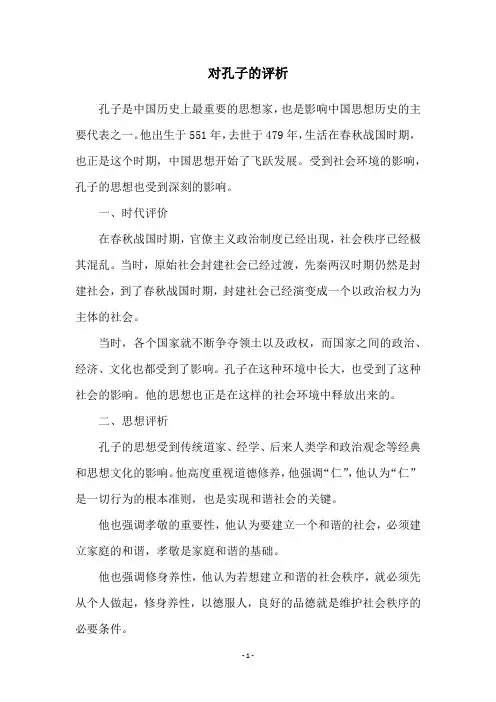 对孔子的评析

孔子是中国历史上最重要的思想家，也是影响中国思想历史的主要代表之一。他出生于551年，去世于479年，生活在春秋战国时期，也正是这个时期，中国思想开始了飞跃发展。受到社会环境的影响，孔子的思想也受到深刻的影响。

一、时代评价

在春秋战国时期，官僚主义政治制度已经出现，社会秩序已经极其混乱。当时，原始社会封建社会已经过渡，先秦两汉时期仍然是封建社会，到了春秋战国时期，封建社会已经演变成一个以政治权力为主体的社会。

当时，各个国家就不断争夺领土以及政权，而国家之间的政治、经济、文化也都受到了影响。孔子在这种环境中长大，也受到了这种社会的影响。他的思想也正是在这样的社会环境中释放出来的。

二、思想评析

孔子的思想受到传统道家、经学、后来人类学和政治观念等经典和思想文化的影响。他高度重视道德修养，他强调“仁”，他认为“仁”是一切行为的根本准则，也是实现和谐社会的关键。

他也强调孝敬的重要性，他认为要建立一个和谐的社会，必须建立家庭的和谐，孝敬是家庭和谐的基础。

他也强调修身养性，他认为若想建立和谐的社会秩序，就必须先从个人做起，修身养性，以德服人，良好的品德就是维护社会秩序的必要条件。

- 1 -